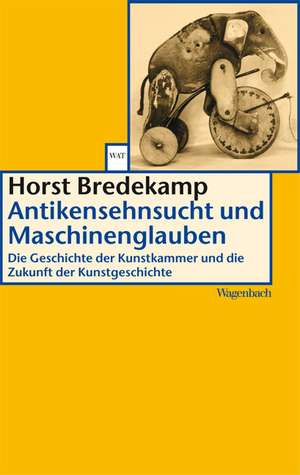 WAT

Horst Bredekamp
Antikensehnsucht und Maschinenglauben

Die Geschichte der Kunstkammer und die Zukunft der Kunstgeschichte

Wagenbach